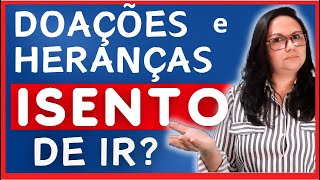 DOAÇÕES e HERANÇAS

ISENTO

DE IR?